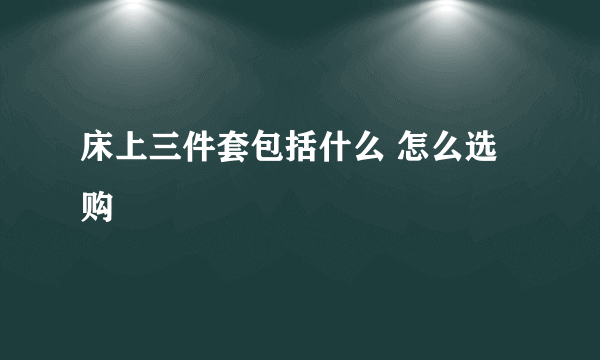 床上三件套包括什么 怎么选购